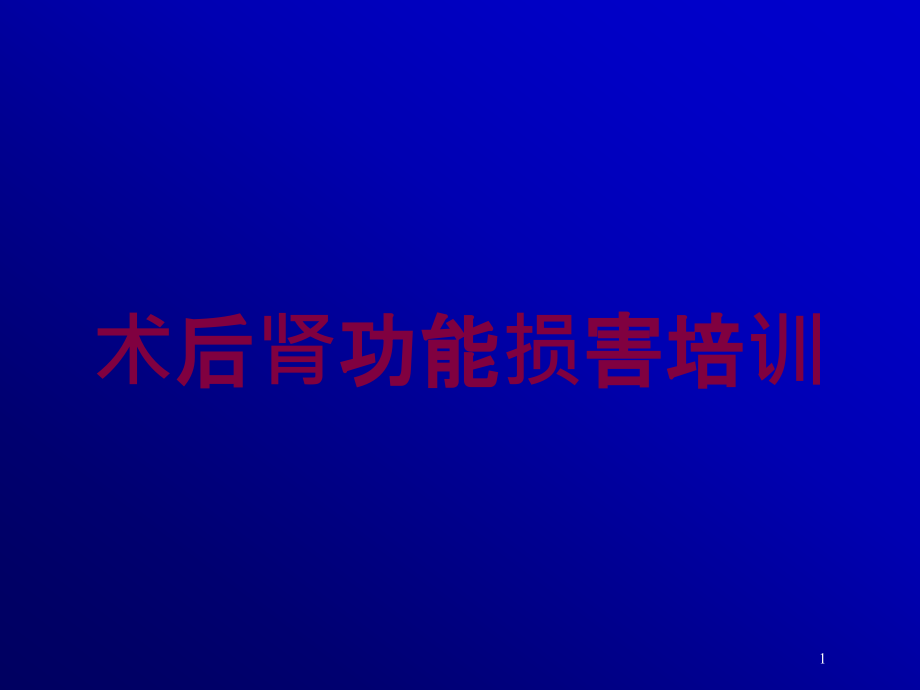 术后肾功能损害培训

1